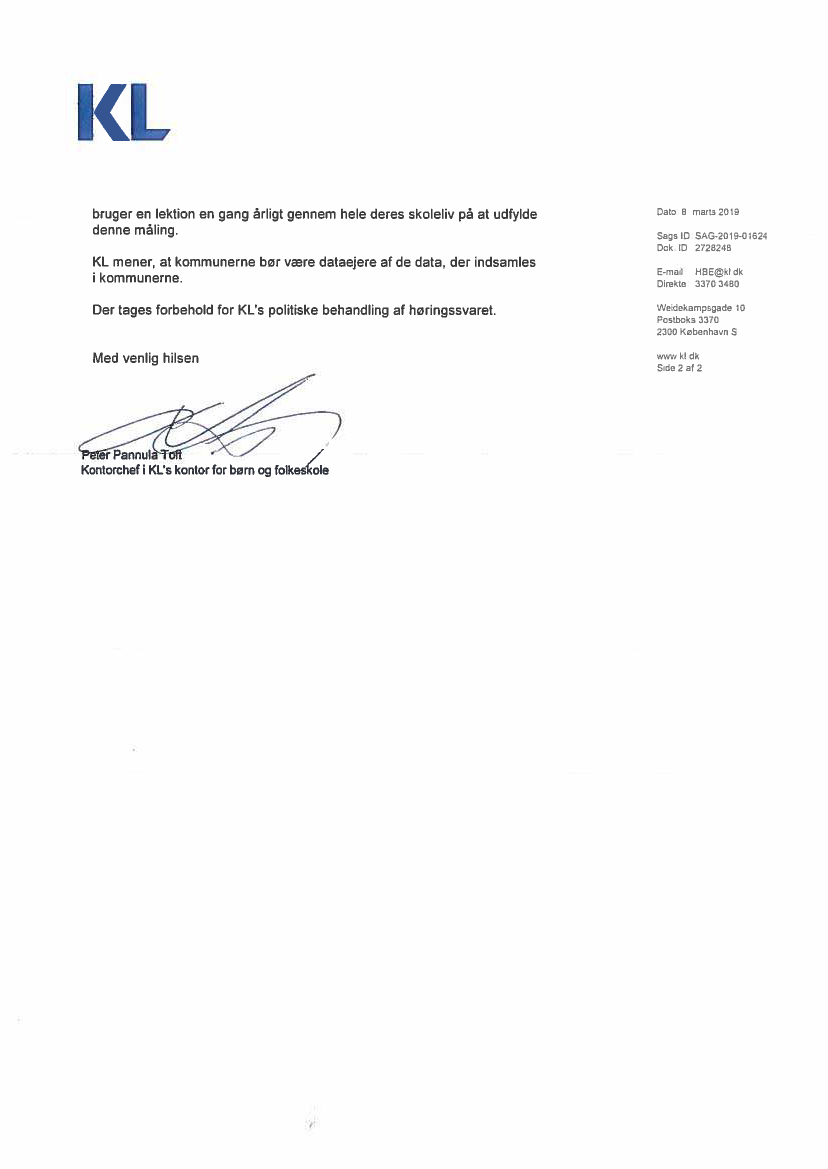 KL

bruger en lektion en gang årligt gennem hele deres skoleliv på at udfylde denne måling.

KL mener, at kommunerne bør være dataejere af de data, der indsamles i kommunerne.

Der tages forbehold for KL's politiske behandling af høringssvaret.

Med venlig hilsen

Peter Pannula Toft
Kontorchef i KL's kontor for børn og folkeskole

Dato 8 marts 2019

Sags ID SAG-2019-01624
Dok ID 2728248

E-mail HBE@kl dk
Direkte 3370 3480

Weidekampsgade 10
Postboks 3370
2300 København S

www kl dk
Side 2 af 2